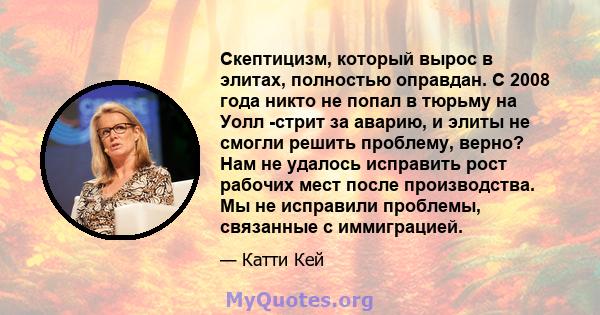 Скептицизм, который вырос в элитах, полностью оправдан. С 2008 года никто не попал в тюрьму на Уолл -стрит за аварию, и элиты не смогли решить проблему, верно? Нам не удалось исправить рост рабочих мест после производства. Мы не исправили проблемы, связанные с иммиграцией.

— Катти Кей

MyQuotes.org